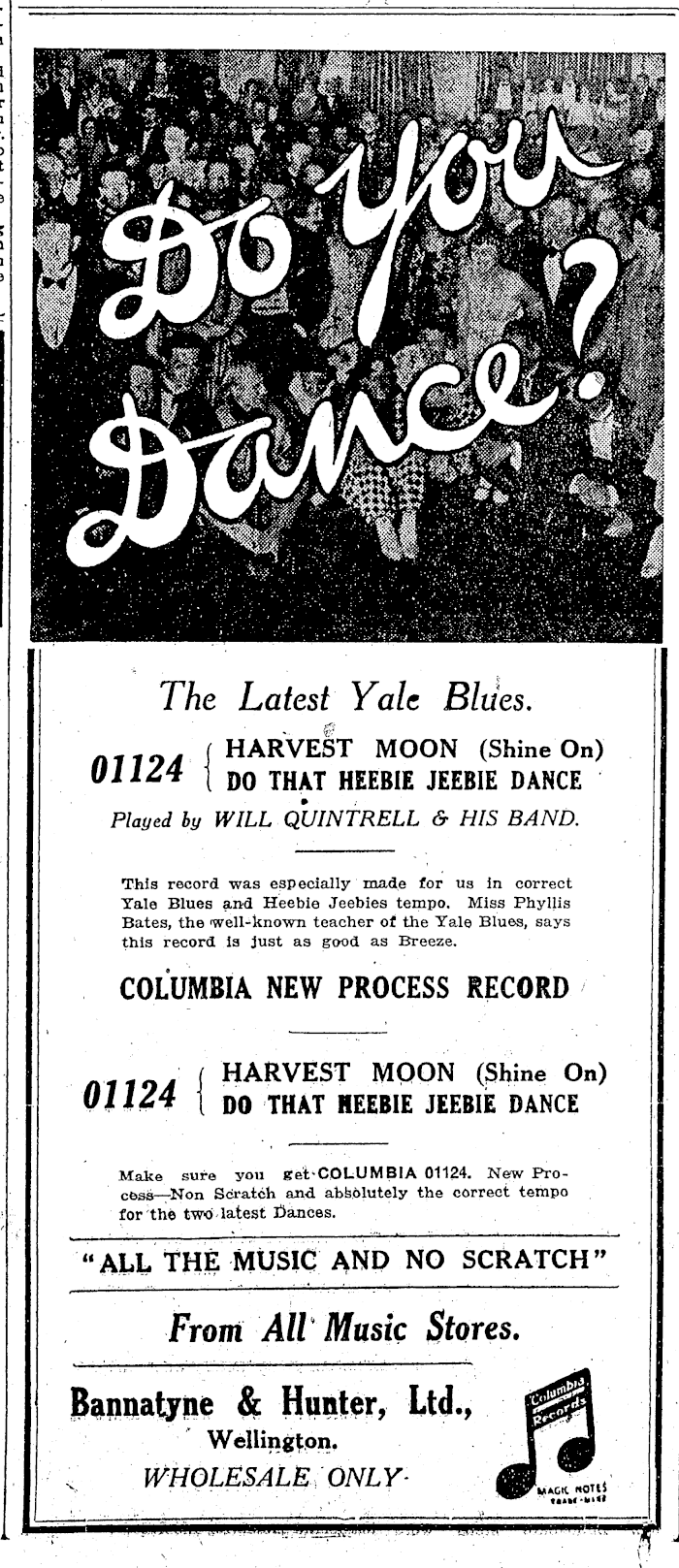 Do you Dance?

The Latest Yale Blues.

01124 { HARVEST MOON (Shine On)
DO THAT HEEBIE JEEBIE DANCE

Played by WILL QUINTRELL & HIS BAND.

This record was especially made for us in correct Yale Blues and Heebie Jeebies tempo. Miss Phyllis Bates, the well-known teacher of the Yale Blues, says this record is just as good as Breeze.

COLUMBIA NEW PROCESS RECORD

01124 { HARVEST MOON (Shine On)
DO THAT HEEBIE JEEBIE DANCE

Make sure you get COLUMBIA 01124. New Process—Non Scratch and absolutely the correct tempo for the two latest Dances.

"ALL THE MUSIC AND NO SCRATCH"

From All Music Stores.

Bannatyne & Hunter, Ltd.,
Wellington.
WHOLESALE ONLY

Columbia Records
MAGIC NOTES TRADE-MARK